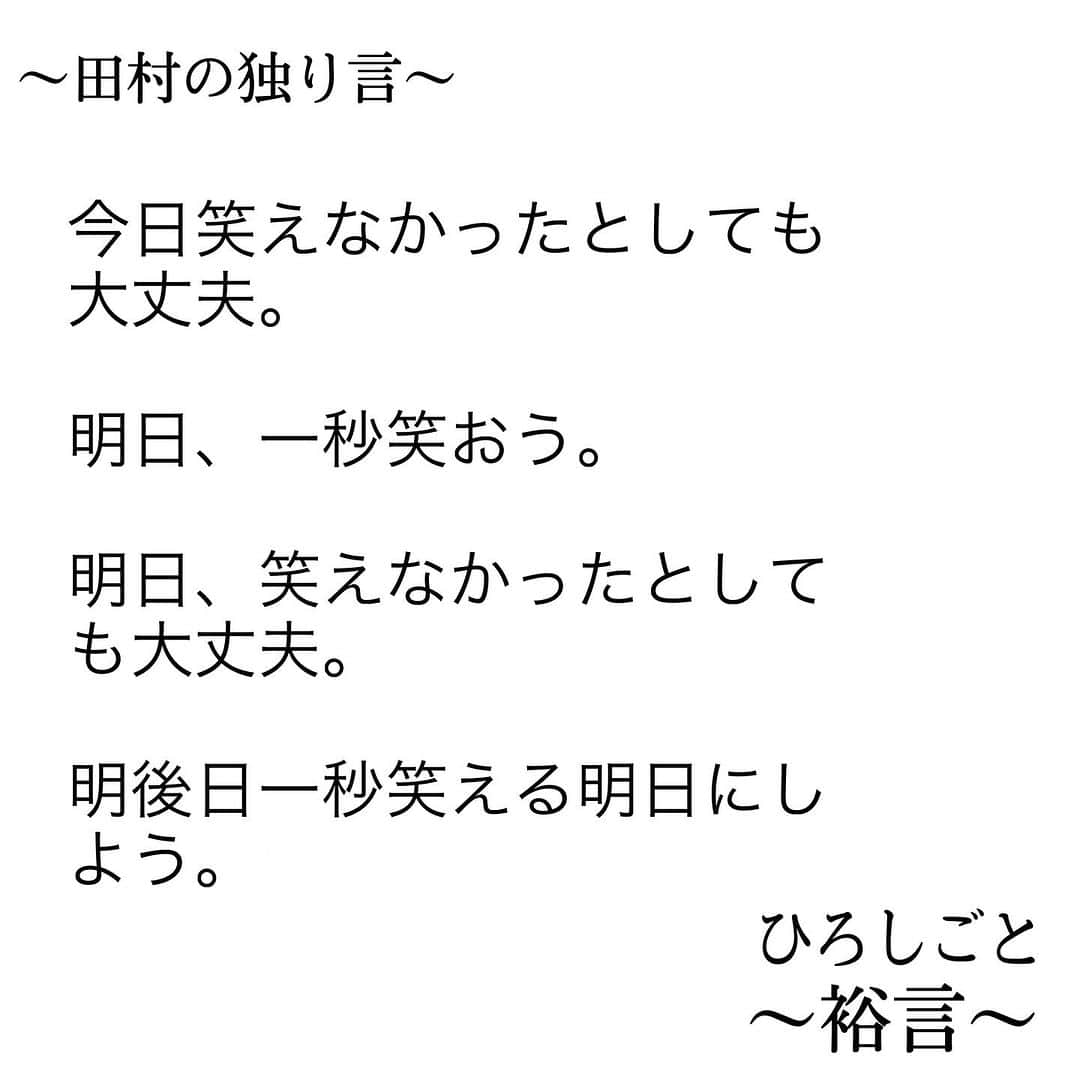 〜田村の独り言〜

今日笑えなかったとしても大丈夫。

明日、一秒笑おう。

明日、笑えなかったとしても大丈夫。

明後日一秒笑える明日にしよう。

ひろしごと
〜裕言〜